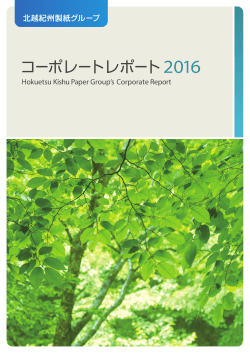 北越紀州製紙グループ

コーポレートレポート 2016
Hokuetsu Kishu Paper Group's Corporate Report